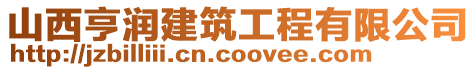 山西亨润建筑工程有限公司
http://jzbilliii.cn.coovee.com